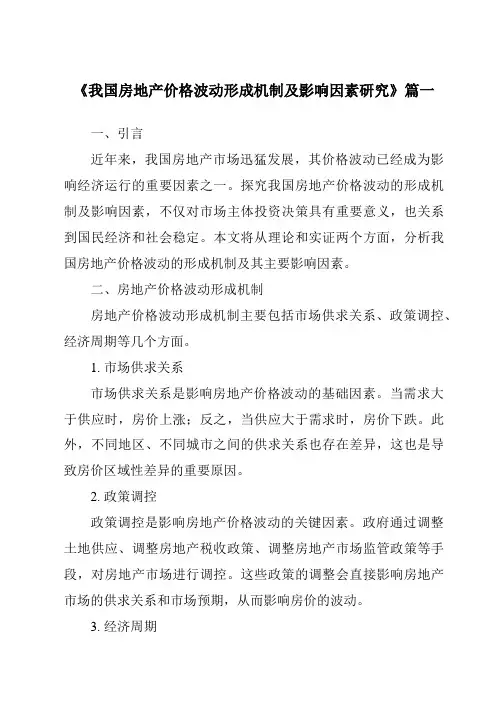 《我国房地产价格波动形成机制及影响因素研究》篇一

一、引言

近年来，我国房地产市场迅猛发展，其价格波动已经成为影响经济运行的重要因素之一。探究我国房地产价格波动的形成机制及影响因素，不仅对市场主体投资决策具有重要意义，也关系到国民经济和社会稳定。本文将从理论和实证两个方面，分析我国房地产价格波动的形成机制及其主要影响因素。

二、房地产价格波动形成机制

房地产价格波动形成机制主要包括市场供求关系、政策调控、经济周期等几个方面。

1. 市场供求关系

市场供求关系是影响房地产价格波动的基础因素。当需求大于供应时，房价上涨；反之，当供应大于需求时，房价下跌。此外，不同地区、不同城市之间的供求关系也存在差异，这也是导致房价区域性差异的重要原因。

2. 政策调控

政策调控是影响房地产价格波动的关键因素。政府通过调整土地供应、调整房地产税收政策、调整房地产市场监管政策等手段，对房地产市场进行调控。这些政策的调整会直接影响房地产市场的供求关系和市场预期，从而影响房价的波动。

3. 经济周期